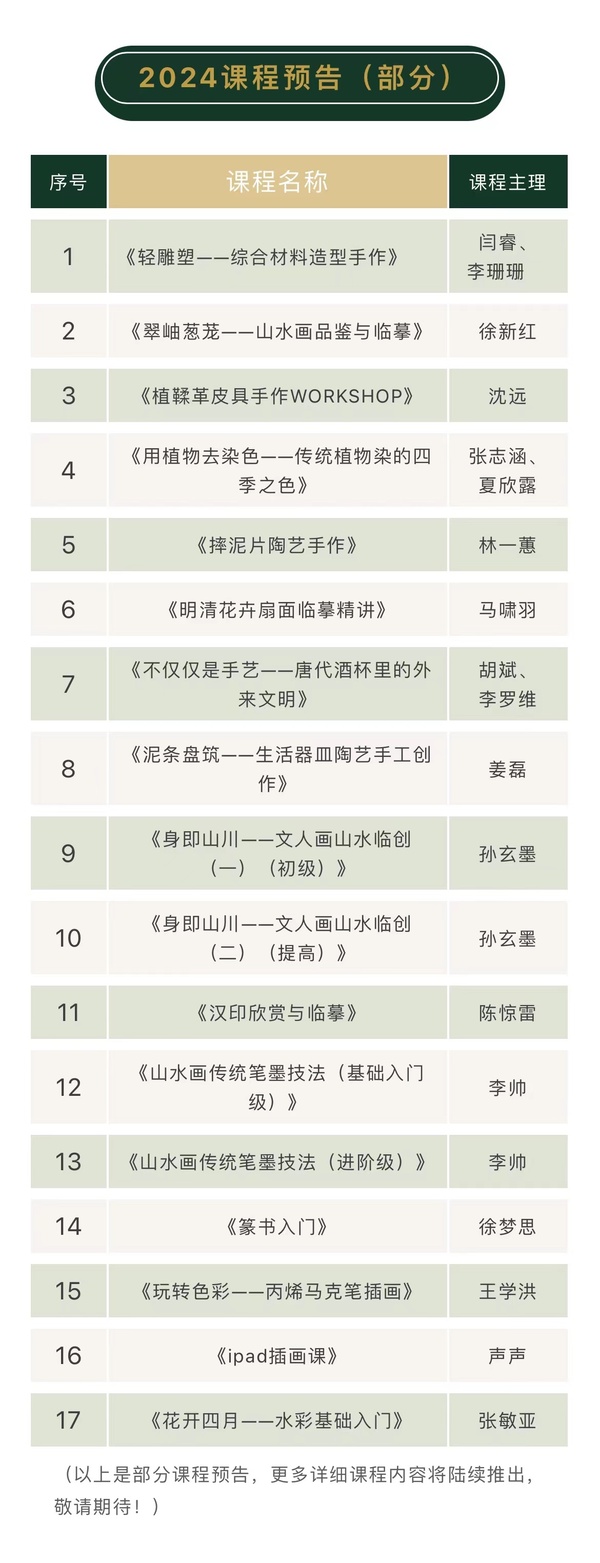 2024课程预告（部分）

| 序号 | 课程名称 | 课程主理 |
|---|---|---|
| 1 | 《轻雕塑——综合材料造型手作》 | 闫睿、李珊珊 |
| 2 | 《翠岫葱茏——山水画品鉴与临摹》 | 徐新红 |
| 3 | 《植鞣革皮具手作WORKSHOP》 | 沈远 |
| 4 | 《用植物去染色——传统植物染的四季之色》 | 张志涵、夏欣露 |
| 5 | 《摔泥片陶艺手作》 | 林一蕙 |
| 6 | 《明清花卉扇面临摹精讲》 | 马啸羽 |
| 7 | 《不仅仅是手艺——唐代酒杯里的外来文明》 | 胡斌、李罗维 |
| 8 | 《泥条盘筑——生活器皿陶艺手工创作》 | 姜磊 |
| 9 | 《身即山川——文人画山水临创（一）（初级）》 | 孙玄墨 |
| 10 | 《身即山川——文人画山水临创（二）（提高）》 | 孙玄墨 |
| 11 | 《汉印欣赏与临摹》 | 陈惊雷 |
| 12 | 《山水画传统笔墨技法（基础入门级）》 | 李帅 |
| 13 | 《山水画传统笔墨技法（进阶级）》 | 李帅 |
| 14 | 《篆书入门》 | 徐梦思 |
| 15 | 《玩转色彩——丙烯马克笔插画》 | 王学洪 |
| 16 | 《ipad插画课》 | 声声 |
| 17 | 《花开四月——水彩基础入门》 | 张敏亚 |

（以上是部分课程预告，更多详细课程内容将陆续推出，敬请期待！）